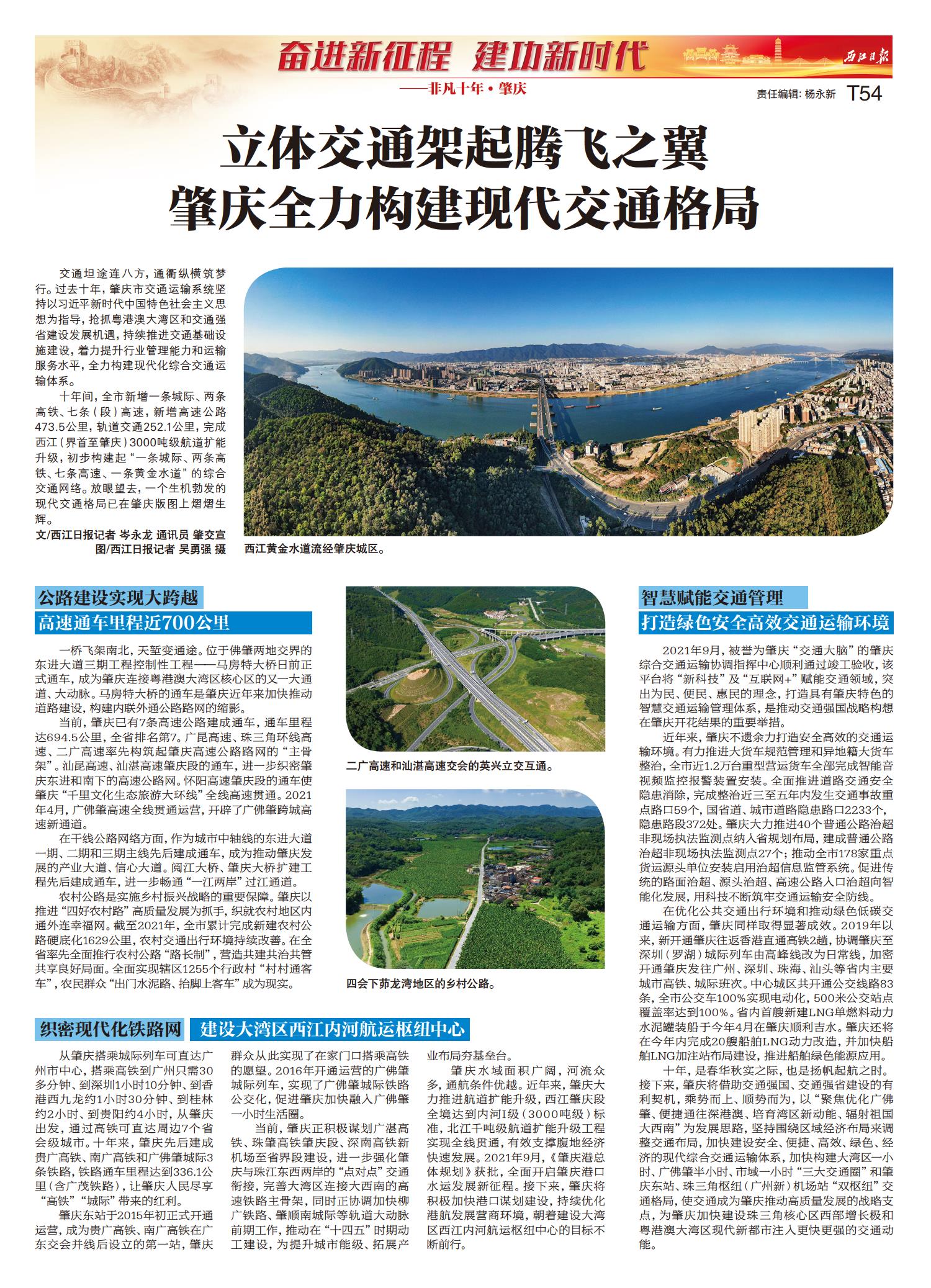 奋进新征程 建功新时代

——非凡十年·肇庆

西江日报

责任编辑：杨永新 T54

立体交通架起腾飞之翼
肇庆全力构建现代交通格局

交通坦途连八方，通衢纵横筑梦行。过去十年，肇庆市交通运输系统坚持以习近平新时代中国特色社会主义思想为指导，抢抓粤港澳大湾区和交通强省建设发展机遇，持续推进交通基础设施建设，着力提升行业管理能力和运输服务水平，全力构建现代化综合交通运输体系。

十年间，全市新增一条城际、两条高铁、七条（段）高速，新增高速公路473.5公里，轨道交通252.1公里，完成西江（界首至肇庆）3000吨级航道扩能升级，初步构建起“一条城际、两条高铁、七条高速、一条黄金水道”的综合交通网络。放眼望去，一个生机勃发的现代交通格局已在肇庆版图上熠熠生辉。

文/西江日报记者 岑永龙 通讯员 肇交宣
图/西江日报记者 吴勇强 摄

西江黄金水道流经肇庆城区。

公路建设实现大跨越
高速通车里程近700公里

一桥飞架南北，天堑变通途。位于佛肇两地交界的东进大道三期工程控制性工程——马房特大桥日前正式通车，成为肇庆连接粤港澳大湾区核心区的又一大通道、大动脉。马房特大桥的通车是肇庆近年来加快推动道路建设，构建内联外通公路路网的缩影。

当前，肇庆已有7条高速公路建成通车，通车里程达694.5公里，全省排名第7。广昆高速、珠三角环线高速、二广高速率先构筑起肇庆高速公路路网的“主骨架”。汕昆高速、汕湛高速肇庆段的通车，进一步织密肇庆东进和南下的高速公路网。怀阳高速肇庆段的通车使肇庆“千里文化生态旅游大环线”全线高速贯通。2021年4月，广佛肇高速全线贯通运营，开辟了广佛肇跨城高速新通道。

在干线公路网络方面，作为城市中轴线的东进大道一期、二期和三期主线先后建成通车，成为推动肇庆发展的产业大道、信心大道。阅江大桥、肇庆大桥扩建工程先后建成通车，进一步畅通“一江两岸”过江通道。

农村公路是实施乡村振兴战略的重要保障。肇庆以推进“四好农村路”高质量发展为抓手，织就农村地区内通外连幸福网。截至2021年，全市累计完成新建农村公路硬底化1629公里，农村交通出行环境持续改善。在全省率先全面推行农村公路“路长制”，营造共建共治共管共享良好局面。全面实现辖区1255个行政村“村村通客车”，农民群众“出门水泥路、抬脚上客车”成为现实。

二广高速和汕湛高速交会的英兴立交互通。

四会下茆龙湾地区的乡村公路。

智慧赋能交通管理
打造绿色安全高效交通运输环境

2021年9月，被誉为肇庆“交通大脑”的肇庆综合交通运输协调指挥中心顺利通过竣工验收，该平台将“新科技”及“互联网+”赋能交通领域，突出为民、便民、惠民的理念，打造具有肇庆特色的智慧交通运输管理体系，是推动交通强国战略构想在肇庆开花结果的重要举措。

近年来，肇庆不遗余力打造安全高效的交通运输环境。有力推进大货车规范管理和异地籍大货车整治，全市近1.2万台重型营运货车全部完成智能音视频监控报警装置安装。全面推进道路交通安全隐患消除，完成整治近三至五年内发生交通事故重点路口59个，国省道、城市道路隐患路口2233个，隐患路段372处。肇庆大力推进40个普通公路治超非现场执法监测点纳入省规划布局，建成普通公路治超非现场执法监测点27个；推动全市178家重点货运源头单位安装启用治超信息监管系统。促进传统的路面治超、源头治超、高速公路入口治超向智能化发展，用科技不断筑牢交通运输安全防线。

在优化公共交通出行环境和推动绿色低碳交通运输方面，肇庆同样取得显著成效。2019年以来，新开通肇庆往返香港直通高铁2趟，协调肇庆至深圳（罗湖）城际列车由高峰线改为日常线，加密开通肇庆发往广州、深圳、珠海、汕头等省内主要城市高铁、城际班次。中心城区共开通公交线路83条，全市公交车100%实现电动化，500米公交站点覆盖率达到100%。省内首艘新建LNG单燃料动力水泥罐装船于今年4月在肇庆顺利吉水。肇庆还将在今年内完成20艘船舶LNG动力改造，并加快船舶LNG加注站布局建设，推进船舶绿色能源应用。

十年，是春华秋实之际，也是扬帆起航之时。接下来，肇庆将借助交通强国、交通强省建设的有利契机，乘势而上、顺势而为，以“聚焦优化广佛肇、便捷通往深港澳、培育湾区新动能、辐射祖国大西南”为发展思路，坚持围绕区域经济布局来调整交通布局，加快建设安全、便捷、高效、绿色、经济的现代综合交通运输体系，加快构建大湾区一小时、广佛肇半小时、市域一小时“三大交通圈”和肇庆东站、珠三角枢纽（广州新）机场站“双枢纽”交通格局，使交通成为肇庆推动高质量发展的战略支点，为肇庆加快建设珠三角核心区西部增长极和粤港澳大湾区现代新都市注入更快更强的交通动能。

织密现代化铁路网 建设大湾区西江内河航运枢纽中心

从肇庆搭乘城际列车可直达广州市中心，搭乘高铁到广州只需30多分钟、到深圳1小时10分钟、到香港西九龙约1小时30分钟、到桂林约2小时、到贵阳约4小时，从肇庆出发，通过高铁可直达周边7个省会级城市。十年来，肇庆先后建成贵广高铁、南广高铁和广佛肇城际3条铁路，铁路通车里程达到336.1公里（含广茂铁路），让肇庆人民尽享“高铁”“城际”带来的红利。

肇庆东站于2015年初正式开通运营，成为贵广高铁、南广高铁在广东交会并线后设立的第一站，肇庆群众从此实现了在家门口搭乘高铁的愿望。2016年开通运营的广佛肇城际列车，实现了广佛肇城际铁路公交化，促进肇庆加快融入广佛肇一小时生活圈。

当前，肇庆正积极谋划广湛高铁、珠肇高铁肇庆段、深南高铁新机场至省界段建设，进一步强化肇庆与珠江东西两岸的“点对点”交通衔接，完善大湾区连接大西南的高速铁路主骨架，同时正协调加快柳广铁路、肇顺南城际等轨道大动脉前期工作，推动在“十四五”时期动工建设，为提升城市能级、拓展产业布局夯基垒台。

肇庆水域面积广阔，河流众多，通航条件优越。近年来，肇庆大力推进航道扩能升级，西江肇庆段全境达到内河Ⅰ级（3000吨级）标准，北江千吨级航道扩能升级工程实现全线贯通，有效支撑腹地经济快速发展。2021年9月，《肇庆港总体规划》获批，全面开启肇庆港口水运发展新征程。接下来，肇庆将积极加快港口谋划建设，持续优化港航发展营商环境，朝着建设大湾区西江内河航运枢纽中心的目标不断前行。